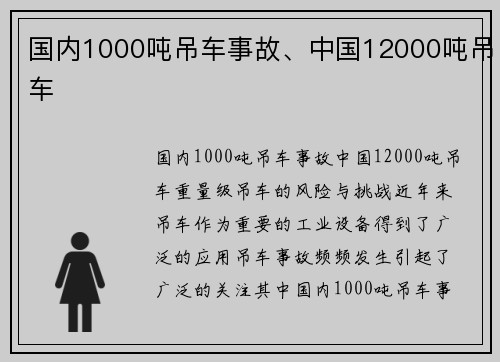 国内1000吨吊车事故、中国12000吨吊车

国内1000吨吊车事故中国12000吨吊车重量级吊车的风险与挑战近年来吊车作为重要的工业设备得到了广泛的应用吊车事故频频发生引起了广泛的关注其中国内1000吨吊车事